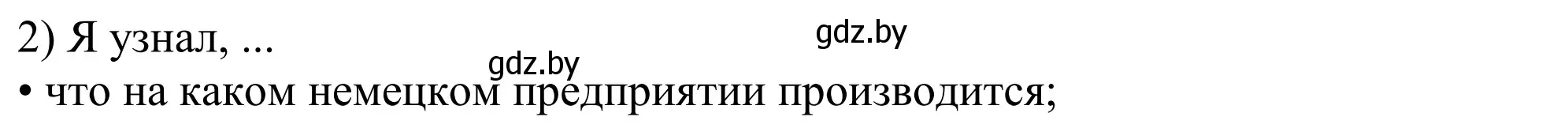 2) Я узнал, ...

gdz.by

gdz.by

• что на каком немецком предприятии производится;